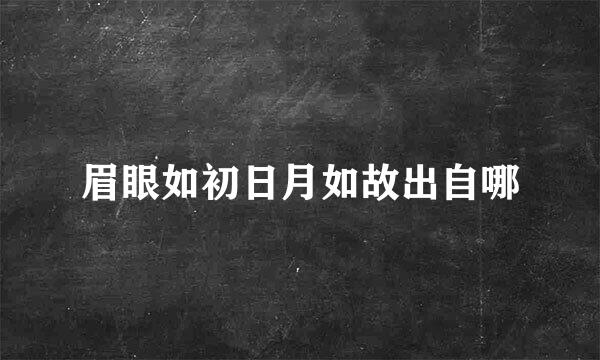 眉眼如初日月如故出自哪